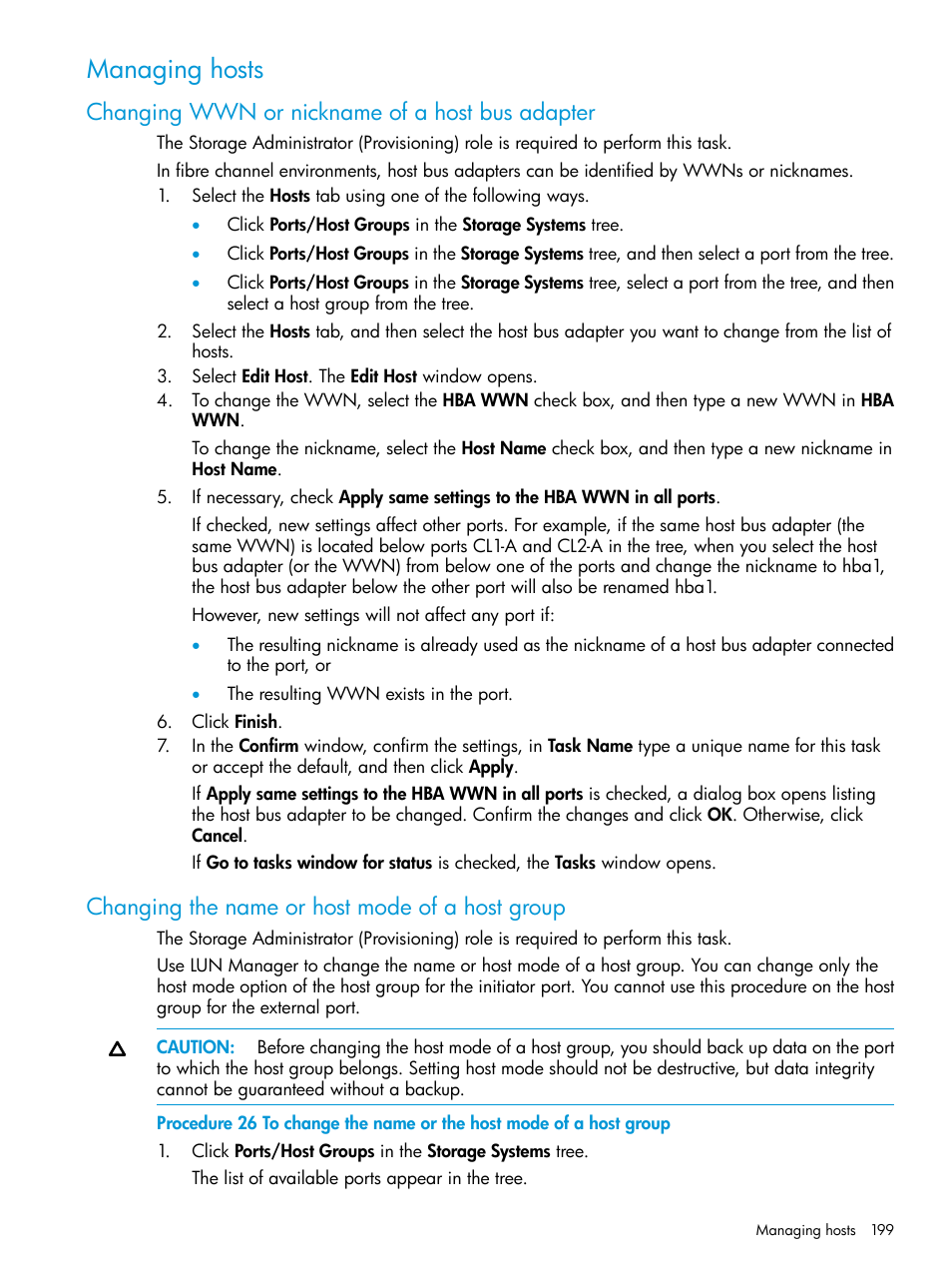 Managing hosts

Changing WWN or nickname of a host bus adapter

The Storage Administrator (Provisioning) role is required to perform this task.

In fibre channel environments, host bus adapters can be identified by WWNs or nicknames.

1. Select the Hosts tab using one of the following ways.
   • Click Ports/Host Groups in the Storage Systems tree.
   • Click Ports/Host Groups in the Storage Systems tree, and then select a port from the tree.
   • Click Ports/Host Groups in the Storage Systems tree, select a port from the tree, and then select a host group from the tree.
2. Select the Hosts tab, and then select the host bus adapter you want to change from the list of hosts.
3. Select Edit Host. The Edit Host window opens.
4. To change the WWN, select the HBA WWN check box, and then type a new WWN in HBA WWN.

   To change the nickname, select the Host Name check box, and then type a new nickname in Host Name.
5. If necessary, check Apply same settings to the HBA WWN in all ports.

   If checked, new settings affect other ports. For example, if the same host bus adapter (the same WWN) is located below ports CL1-A and CL2-A in the tree, when you select the host bus adapter (or the WWN) from below one of the ports and change the nickname to hba1, the host bus adapter below the other port will also be renamed hba1.

   However, new settings will not affect any port if:
   • The resulting nickname is already used as the nickname of a host bus adapter connected to the port, or
   • The resulting WWN exists in the port.
6. Click Finish.
7. In the Confirm window, confirm the settings, in Task Name type a unique name for this task or accept the default, and then click Apply.

   If Apply same settings to the HBA WWN in all ports is checked, a dialog box opens listing the host bus adapter to be changed. Confirm the changes and click OK. Otherwise, click Cancel.

   If Go to tasks window for status is checked, the Tasks window opens.

Changing the name or host mode of a host group

The Storage Administrator (Provisioning) role is required to perform this task.

Use LUN Manager to change the name or host mode of a host group. You can change only the host mode option of the host group for the initiator port. You cannot use this procedure on the host group for the external port.

CAUTION: Before changing the host mode of a host group, you should back up data on the port to which the host group belongs. Setting host mode should not be destructive, but data integrity cannot be guaranteed without a backup.

Procedure 26 To change the name or the host mode of a host group

1. Click Ports/Host Groups in the Storage Systems tree.

   The list of available ports appear in the tree.

Managing hosts 199